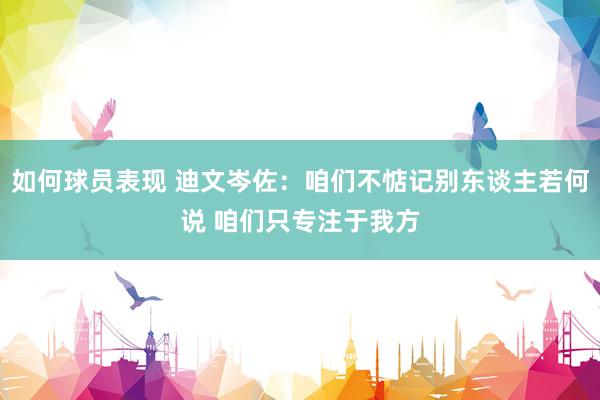 如何球员表现 迪文岑佐：咱们不惦记别东谈主若何说 咱们只专注于我方